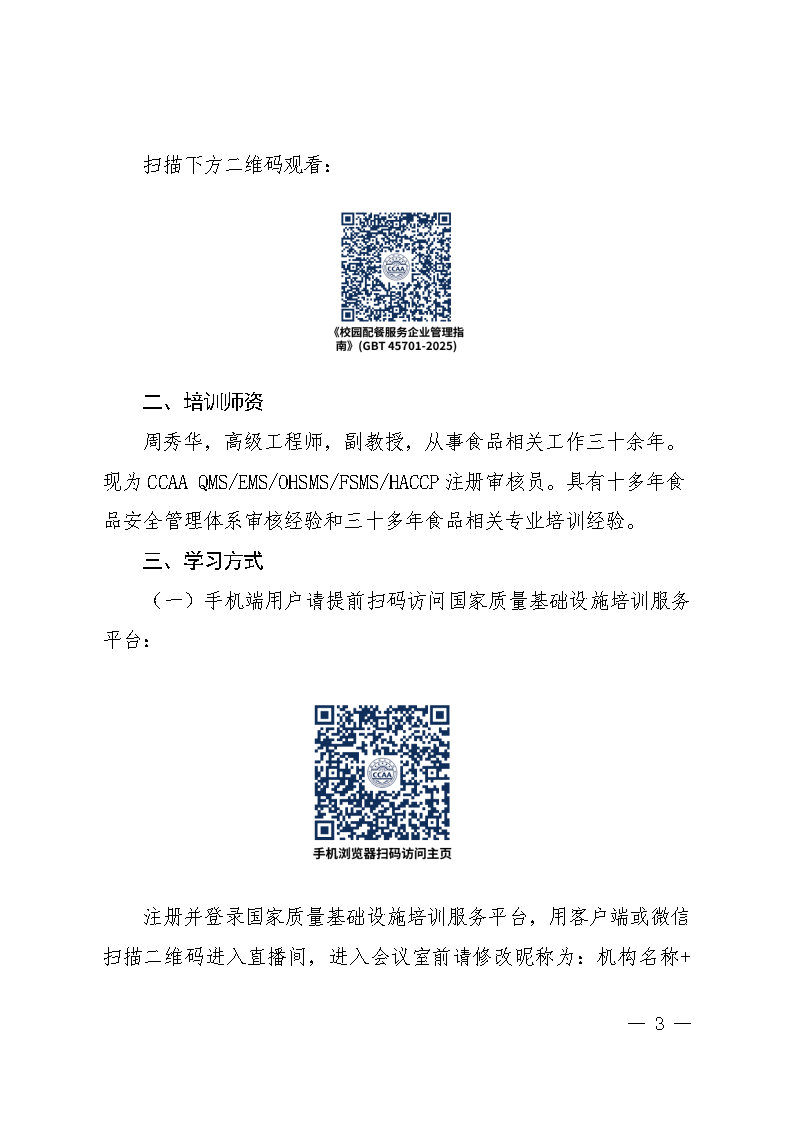 扫描下方二维码观看：

CCAA

《校园配餐服务企业管理指南》(GBT 45701-2025)

二、培训师资

周秀华，高级工程师，副教授，从事食品相关工作三十余年。现为 CCAA QMS/EMS/OHSMS/FSMS/HACCP 注册审核员。具有十多年食品安全管理体系审核经验和三十多年食品相关专业培训经验。

三、学习方式

（一）手机端用户请提前扫码访问国家质量基础设施培训服务平台：

CCAA

手机浏览器扫码访问主页

注册并登录国家质量基础设施培训服务平台，用客户端或微信扫描二维码进入直播间，进入会议室前请修改昵称为：机构名称+

— 3 —